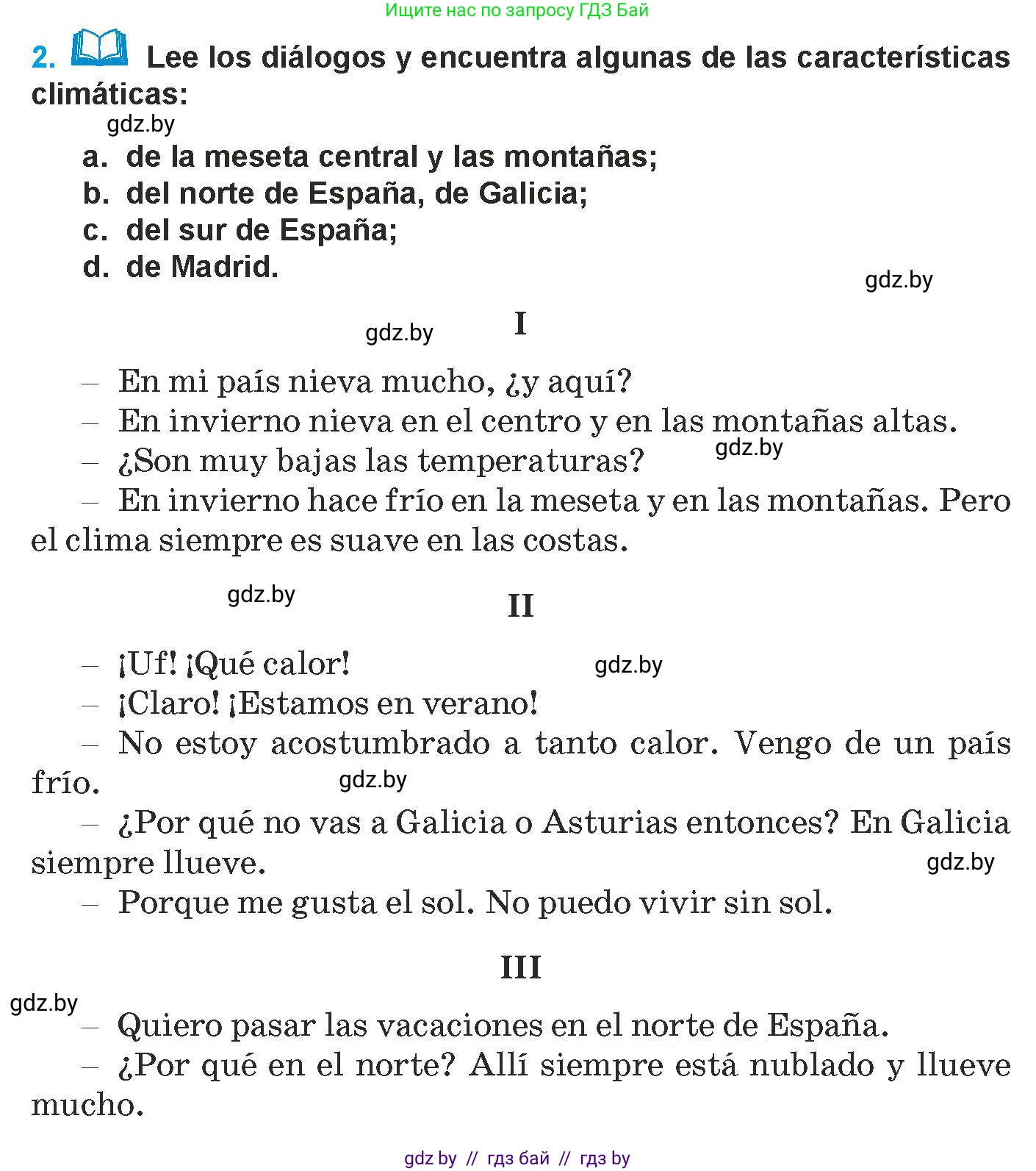 Ищите нас по запросу ГДЗ Бай

2. Lee los diálogos y encuentra algunas de las características climáticas:

gdz.by

a. de la meseta central y las montañas;
b. del norte de España, de Galicia;
c. del sur de España;
d. de Madrid.

gdz.by

gdz.by

I

– En mi país nieva mucho, ¿y aquí?
– En invierno nieva en el centro y en las montañas altas.
– ¿Son muy bajas las temperaturas?

gdz.by

– En invierno hace frío en la meseta y en las montañas. Pero el clima siempre es suave en las costas.

gdz.by

II

– ¡Uf! ¡Qué calor!

gdz.by

– ¡Claro! ¡Estamos en verano!
– No estoy acostumbrado a tanto calor. Vengo de un país frío.

gdz.by

– ¿Por qué no vas a Galicia o Asturias entonces? En Galicia siempre llueve.

gdz.by

– Porque me gusta el sol. No puedo vivir sin sol.

III

gdz.by

– Quiero pasar las vacaciones en el norte de España.
– ¿Por qué en el norte? Allí siempre está nublado y llueve mucho.

gdz by // гдз бай // гдз by